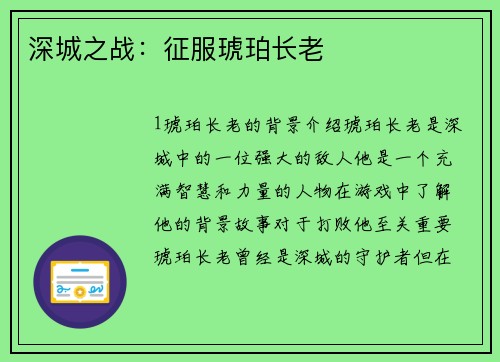 深城之战：征服琥珀长老

1琥珀长老的背景介绍琥珀长老是深城中的一位强大的敌人他是一个充满智慧和力量的人物在游戏中了解他的背景故事对于打败他至关重要琥珀长老曾经是深城的守护者但在